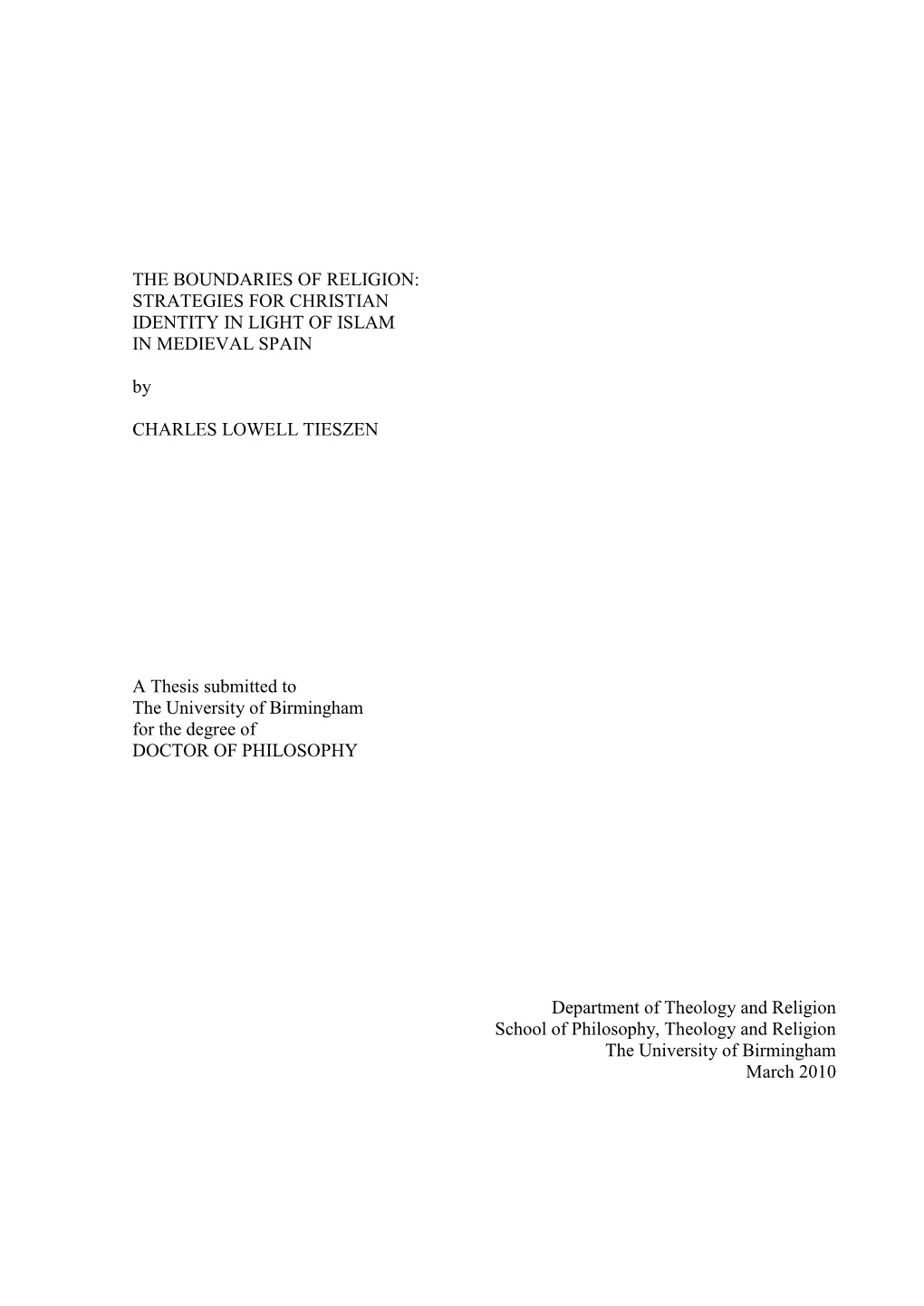 THE BOUNDARIES OF RELIGION:
STRATEGIES FOR CHRISTIAN
IDENTITY IN LIGHT OF ISLAM
IN MEDIEVAL SPAIN

by

CHARLES LOWELL TIESZEN

A Thesis submitted to
The University of Birmingham
for the degree of
DOCTOR OF PHILOSOPHY

Department of Theology and Religion
School of Philosophy, Theology and Religion
The University of Birmingham
March 2010